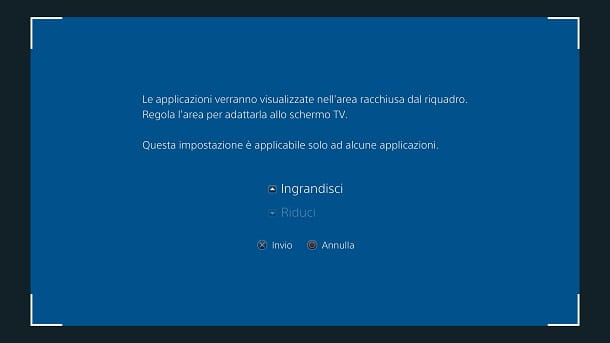 Le applicazioni verranno visualizzate nell'area racchiusa dal riquadro. Regola l'area per adattarla allo schermo TV.

Questa impostazione è applicabile solo ad alcune applicazioni.

Ingrandisci

Riduci

Invio Annulla